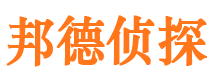 邦德侦探